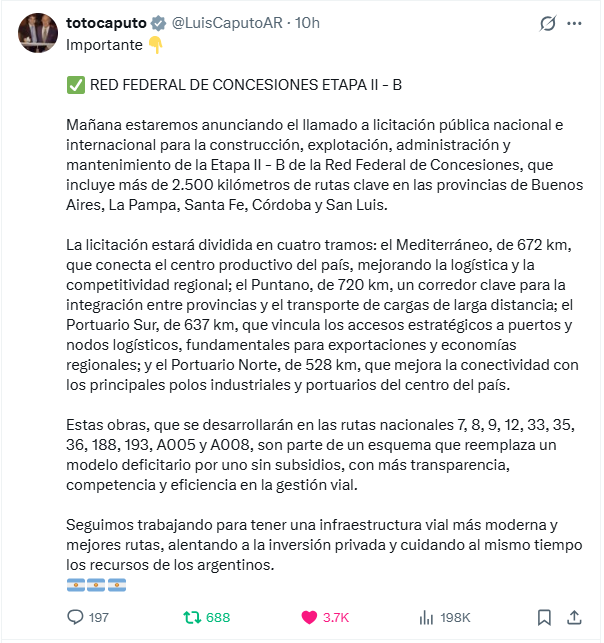 totocaputo @LuisCaputoAR · 10h
Importante 👇

✅ RED FEDERAL DE CONCESIONES ETAPA II - B

Mañana estaremos anunciando el llamado a licitación pública nacional e internacional para la construcción, explotación, administración y mantenimiento de la Etapa II - B de la Red Federal de Concesiones, que incluye más de 2.500 kilómetros de rutas clave en las provincias de Buenos Aires, La Pampa, Santa Fe, Córdoba y San Luis.

La licitación estará dividida en cuatro tramos: el Mediterráneo, de 672 km, que conecta el centro productivo del país, mejorando la logística y la competitividad regional; el Puntano, de 720 km, un corredor clave para la integración entre provincias y el transporte de cargas de larga distancia; el Portuario Sur, de 637 km, que vincula los accesos estratégicos a puertos y nodos logísticos, fundamentales para exportaciones y economías regionales; y el Portuario Norte, de 528 km, que mejora la conectividad con los principales polos industriales y portuarios del centro del país.

Estas obras, que se desarrollarán en las rutas nacionales 7, 8, 9, 12, 33, 35, 36, 188, 193, A005 y A008, son parte de un esquema que reemplaza un modelo deficitario por uno sin subsidios, con más transparencia, competencia y eficiencia en la gestión vial.

Seguimos trabajando para tener una infraestructura vial más moderna y mejores rutas, alentando a la inversión privada y cuidando al mismo tiempo los recursos de los argentinos.
🇦🇷🇦🇷🇦🇷

197 688 3.7K 198K